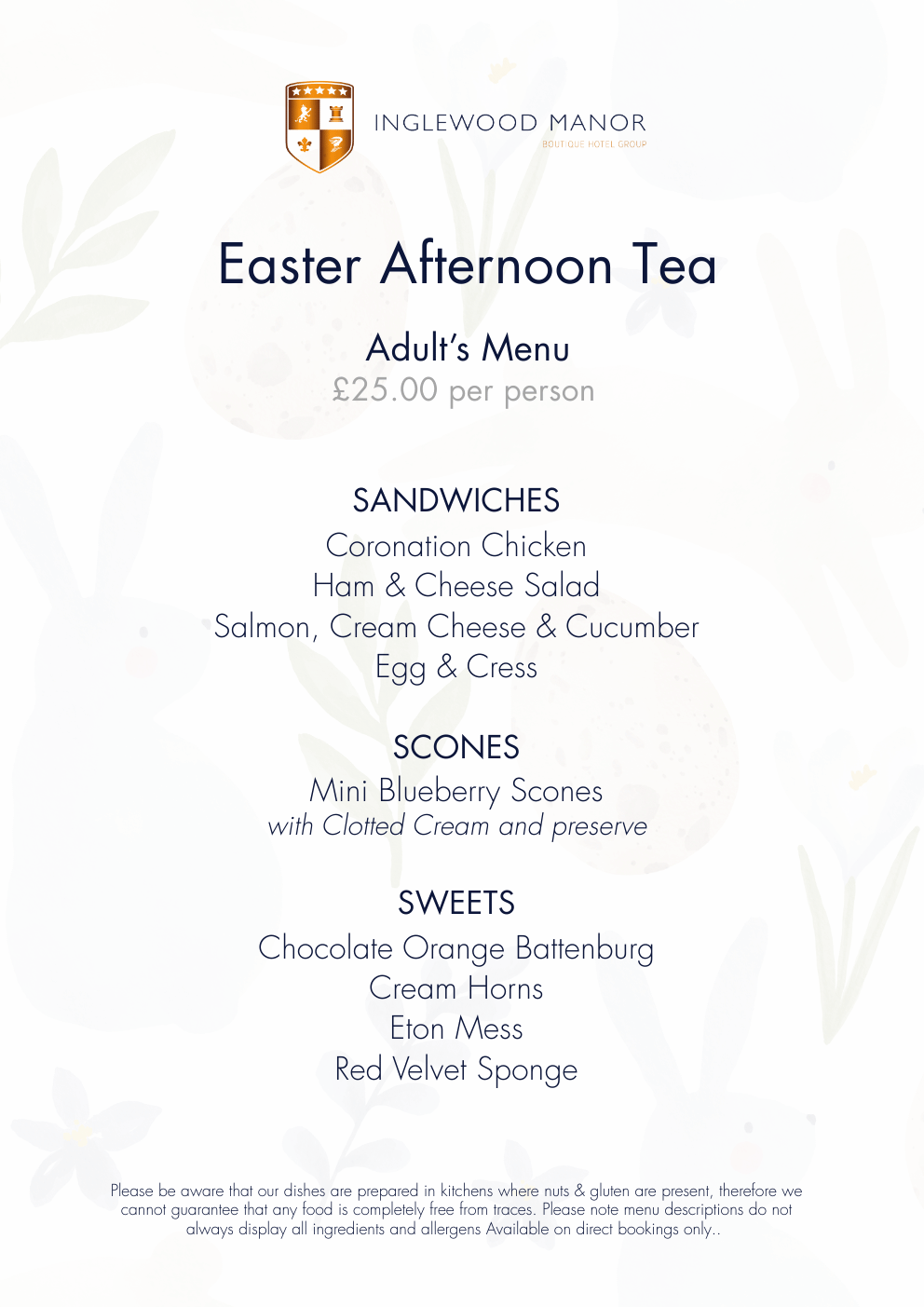 INGLEWOOD MANOR
BOUTIQUE HOTEL GROUP

Easter Afternoon Tea

Adult's Menu
£25.00 per person

SANDWICHES
Coronation Chicken
Ham & Cheese Salad
Salmon, Cream Cheese & Cucumber
Egg & Cress

SCONES
Mini Blueberry Scones
with Clotted Cream and preserve

SWEETS
Chocolate Orange Battenburg
Cream Horns
Eton Mess
Red Velvet Sponge

Please be aware that our dishes are prepared in kitchens where nuts & gluten are present, therefore we cannot guarantee that any food is completely free from traces. Please note menu descriptions do not always display all ingredients and allergens Available on direct bookings only..